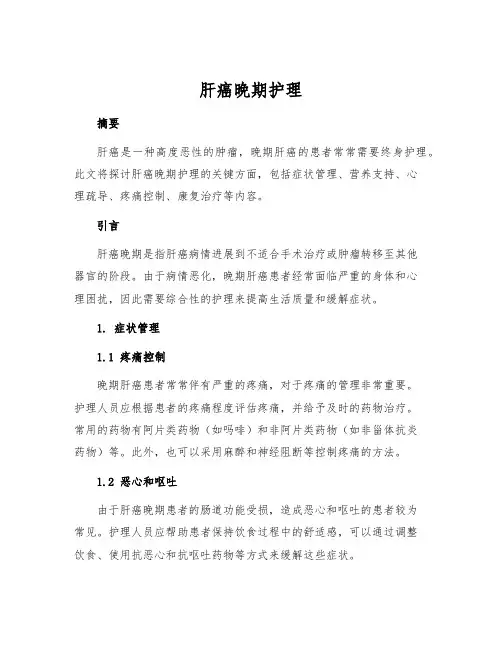 肝癌晚期护理

摘要

肝癌是一种高度恶性的肿瘤，晚期肝癌的患者常常需要终身护理。此文将探讨肝癌晚期护理的关键方面，包括症状管理、营养支持、心理疏导、疼痛控制、康复治疗等内容。

引言

肝癌晚期是指肝癌病情进展到不适合手术治疗或肿瘤转移至其他器官的阶段。由于病情恶化，晚期肝癌患者经常面临严重的身体和心理困扰，因此需要综合性的护理来提高生活质量和缓解症状。

1. 症状管理

1.1 疼痛控制

晚期肝癌患者常常伴有严重的疼痛，对于疼痛的管理非常重要。护理人员应根据患者的疼痛程度评估疼痛，并给予及时的药物治疗。常用的药物有阿片类药物（如吗啡）和非阿片类药物（如非甾体抗炎药物）等。此外，也可以采用麻醉和神经阻断等控制疼痛的方法。

1.2 恶心和呕吐

由于肝癌晚期患者的肠道功能受损，造成恶心和呕吐的患者较为常见。护理人员应帮助患者保持饮食过程中的舒适感，可以通过调整饮食、使用抗恶心和抗呕吐药物等方式来缓解这些症状。